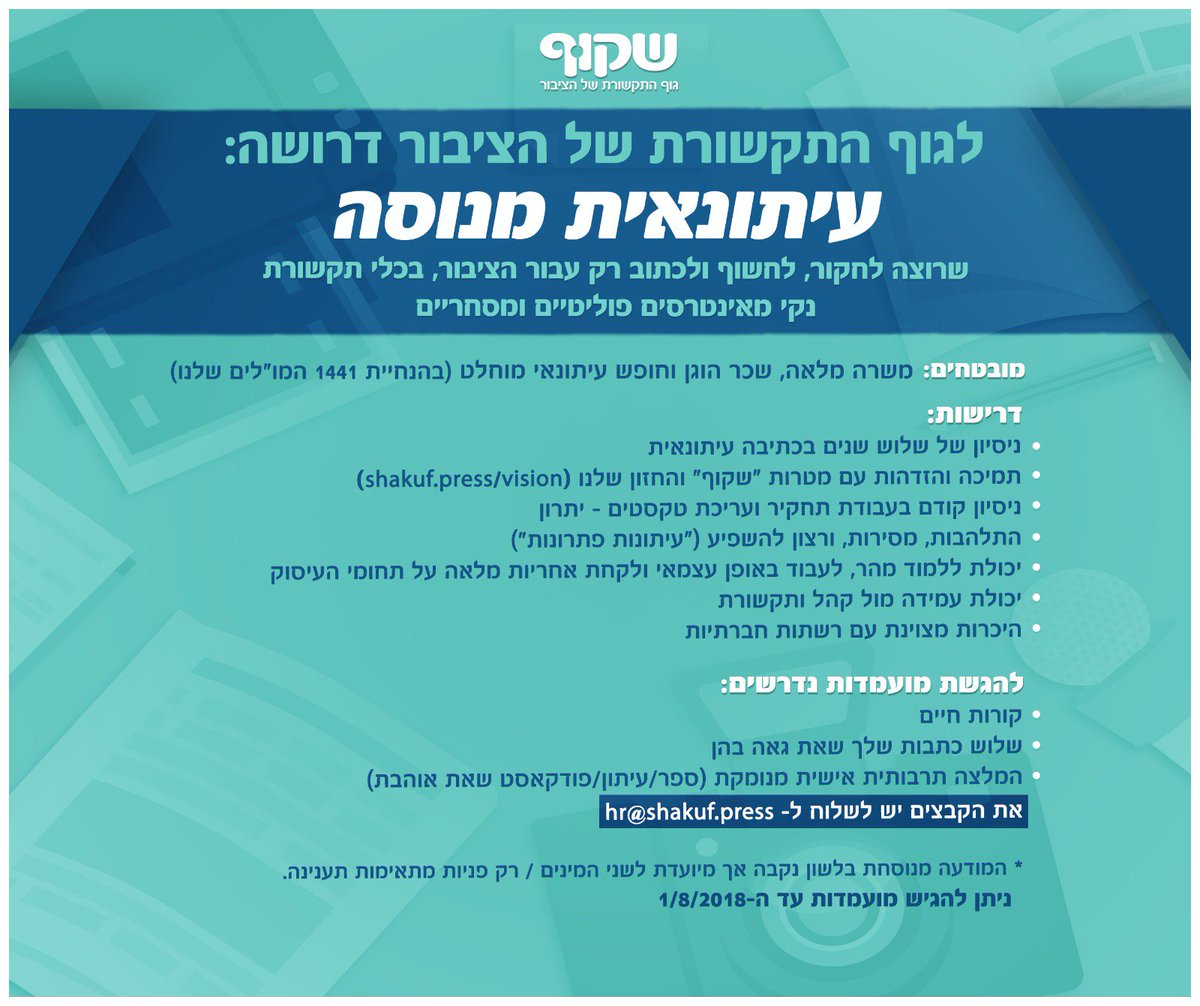 שקוף
גוף התקשורת של הציבור

לגוף התקשורת של הציבור דרושה:
עיתונאית מנוסה
שרוצה לחקור, לחשוף ולכתוב רק עבור הציבור, בכלי תקשורת נקי מאינטרסים פוליטיים ומסחריים

מובטחים: משרה מלאה, שכר הוגן וחופש עיתונאי מוחלט (בהנחיית 1441 המו"לים שלנו)

דרישות:
• ניסיון של שלוש שנים בכתיבה עיתונאית
• תמיכה והזדהות עם מטרות "שקוף" והחזון שלנו (shakuf.press/vision)
• ניסיון קודם בעבודת תחקיר ועריכת טקסטים - יתרון
• התלהבות, מסירות, ורצון להשפיע ("עיתונות פתרונות")
• יכולת ללמוד מהר, לעבוד באופן עצמאי ולקחת אחריות מלאה על תחומי העיסוק
• יכולת עמידה מול קהל ותקשורת
• היכרות מצוינת עם רשתות חברתיות

להגשת מועמדות נדרשים:
• קורות חיים
• שלוש כתבות שלך שאת גאה בהן
• המלצה תרבותית אישית מנומקת (ספר/עיתון/פודקאסט שאת אוהבת)
את הקבצים יש לשלוח ל- hr@shakuf.press

* המודעה מנוסחת בלשון נקבה אך מיועדת לשני המינים / רק פניות מתאימות תענינה.
ניתן להגיש מועמדות עד ה-1/8/2018